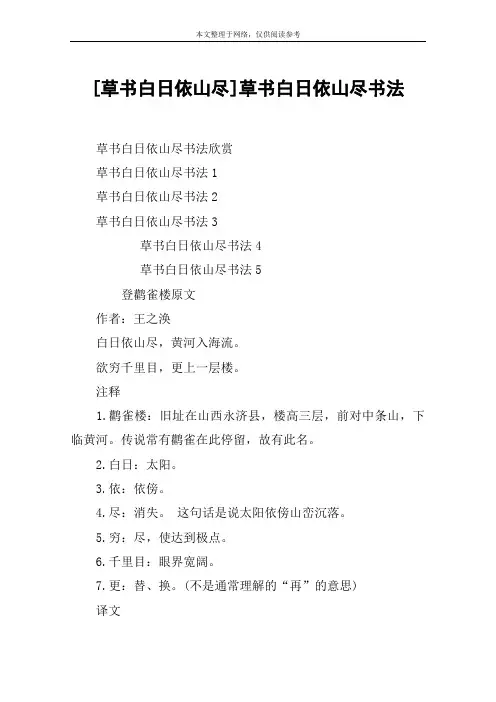 本文整理于网络，仅供阅读参考

[草书白日依山尽]草书白日依山尽书法

草书白日依山尽书法欣赏

草书白日依山尽书法 1

草书白日依山尽书法 2

草书白日依山尽书法 3

草书白日依山尽书法 4

草书白日依山尽书法 5

登鹳雀楼原文

作者：王之涣

白日依山尽，黄河入海流。

欲穷千里目，更上一层楼。

注释

1.鹳雀楼：旧址在山西永济县，楼高三层，前对中条山，下临黄河。传说常有鹳雀在此停留，故有此名。

2.白日：太阳。

3.依：依傍。

4.尽：消失。 这句话是说太阳依傍山峦沉落。

5.穷：尽，使达到极点。

6.千里目：眼界宽阔。

7.更：替、换。(不是通常理解的“再”的意思)

译文